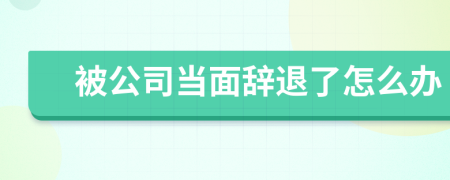 被公司当面辞退了怎么办